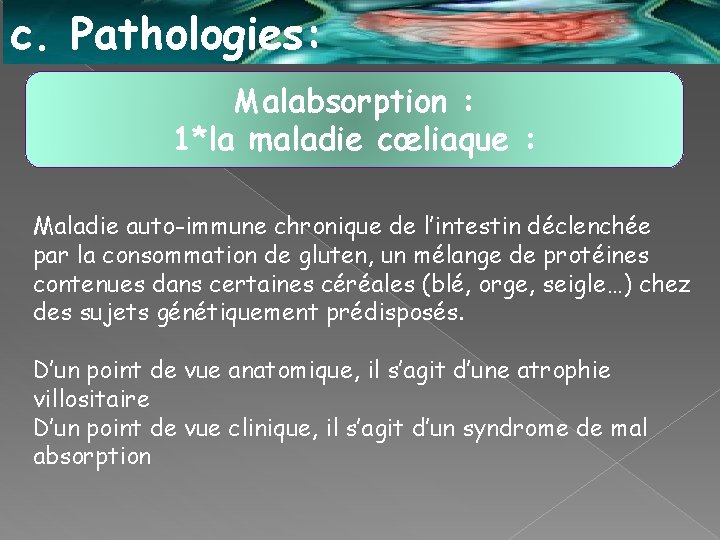 c. Pathologies:

Malabsorption :
1*la maladie cœliaque :

Maladie auto-immune chronique de l'intestin déclenchée par la consommation de gluten, un mélange de protéines contenues dans certaines céréales (blé, orge, seigle…) chez des sujets génétiquement prédisposés.

D'un point de vue anatomique, il s'agit d'une atrophie villositaire
D'un point de vue clinique, il s'agit d'un syndrome de mal absorption